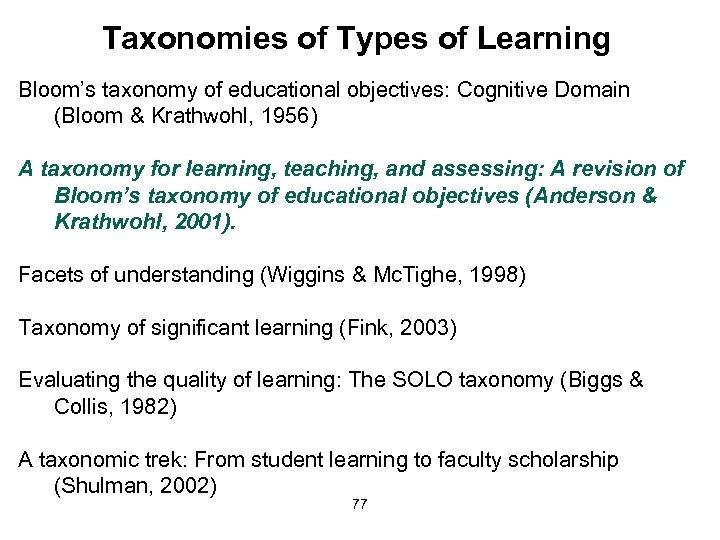 Taxonomies of Types of Learning

Bloom's taxonomy of educational objectives: Cognitive Domain (Bloom & Krathwohl, 1956)

A taxonomy for learning, teaching, and assessing: A revision of Bloom's taxonomy of educational objectives (Anderson & Krathwohl, 2001).

Facets of understanding (Wiggins & McTighe, 1998)

Taxonomy of significant learning (Fink, 2003)

Evaluating the quality of learning: The SOLO taxonomy (Biggs & Collis, 1982)

A taxonomic trek: From student learning to faculty scholarship (Shulman, 2002)

77